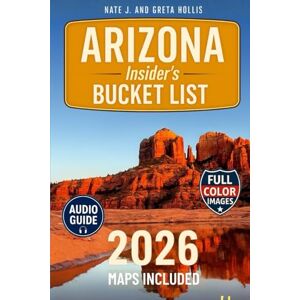 NATE J. AND GRETA HOLLIS

ARIZONA
Insider's
BUCKET LIST

FULL COLOR IMAGES

AUDIO GUIDE

2026

MAPS INCLUDED